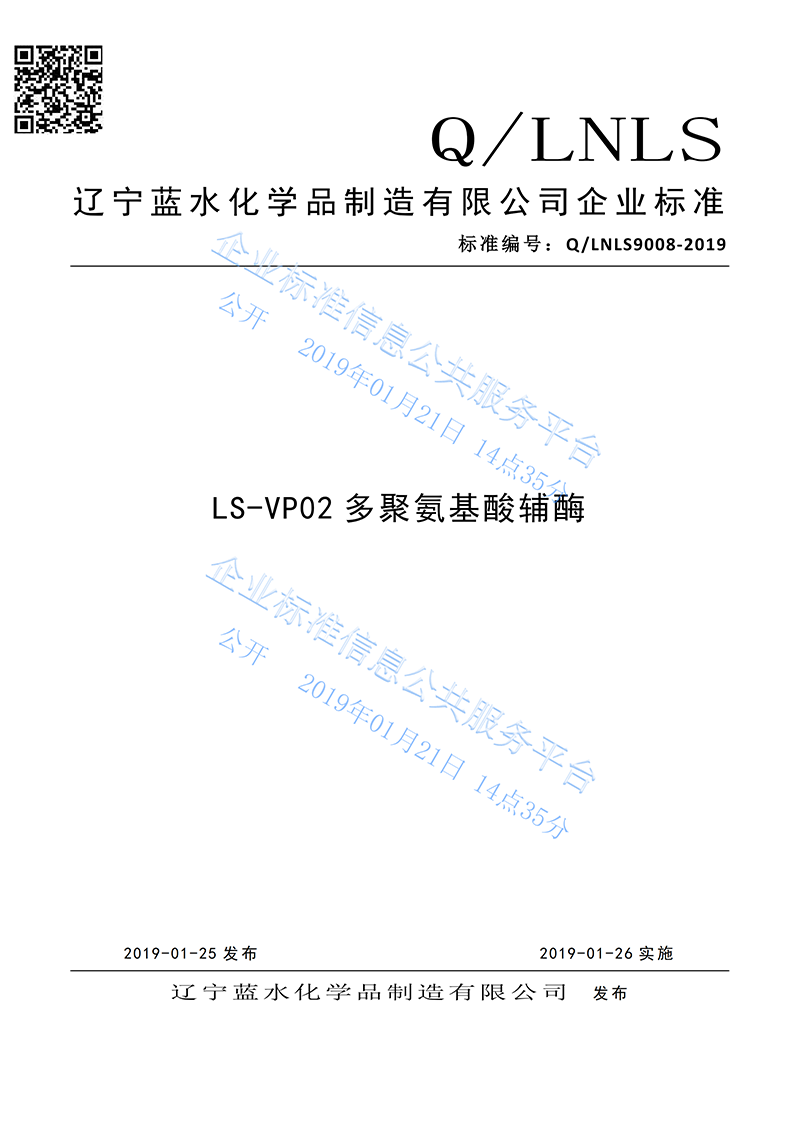 Q/LNLS

辽宁蓝水化学品制造有限公司企业标准

标准编号：Q/LNLS9008-2019

LS-VP02多聚氨基酸辅酶

2019-01-25发布 2019-01-26实施

辽宁蓝水化学品制造有限公司 发布

企业标准信息公共服务平台
公开 2019年01月21日 14点35分